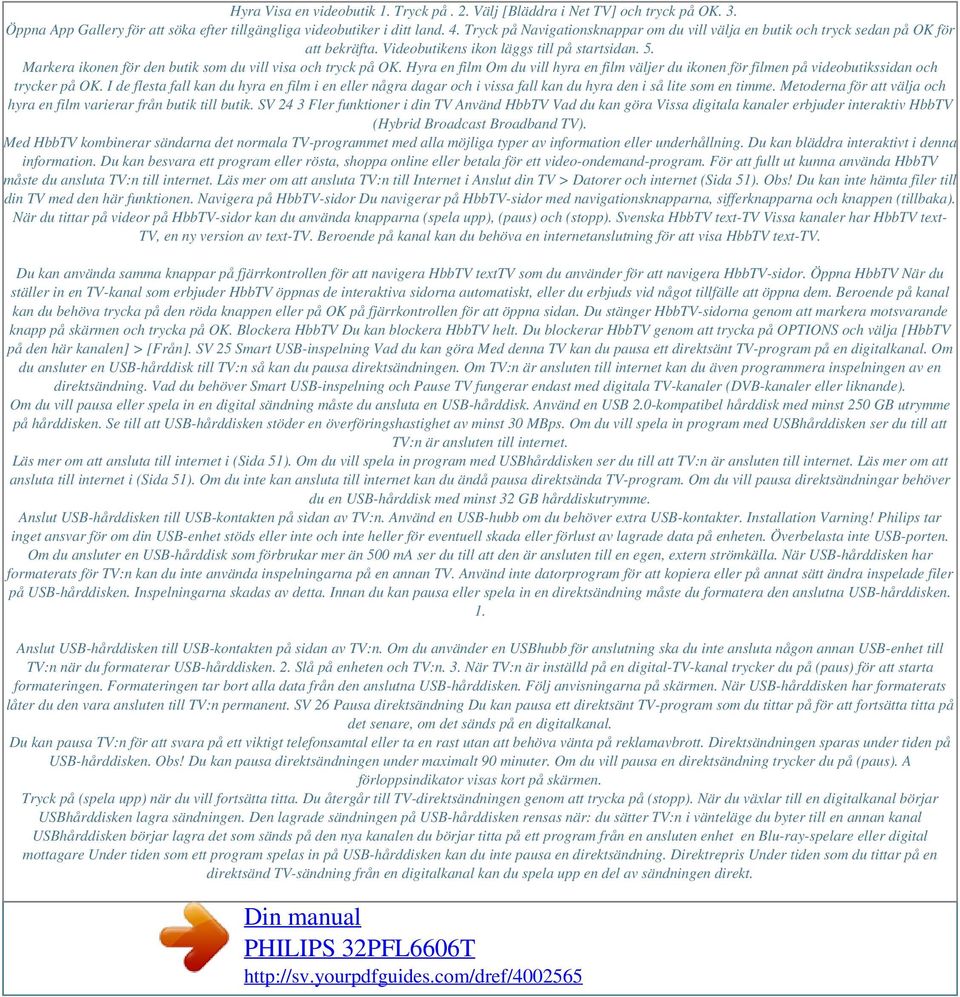 Hyra Visa en videobutik 1. Tryck på . 2. Välj [Bläddra i Net TV] och tryck på OK. 3. Öppna App Gallery för att söka efter tillgängliga videobutiker i ditt land. 4. Tryck på Navigationsknappar om du vill välja en butik och tryck sedan på OK för att bekräfta. Videobutikens ikon läggs till på startsidan. 5. Markera ikonen för den butik som du vill visa och tryck på OK. Hyra en film Om du vill hyra en film väljer du ikonen för filmen på videobutikssidan och trycker på OK. I de flesta fall kan du hyra en film i en eller några dagar och i vissa fall kan du hyra den i så lite som en timme. Metoderna för att välja och hyra en film varierar från butik till butik. SV 24 3 Fler funktioner i din TV Använd HbbTV Vad du kan göra Vissa digitala kanaler erbjuder interaktiv HbbTV (Hybrid Broadcast Broadband TV).
Med HbbTV kombinerar sändarna det normala TV-programmet med alla möjliga typer av information eller underhållning. Du kan bläddra interaktivt i denna information. Du kan besvara ett program eller rösta, shoppa online eller betala för ett video-ondemand-program. För att fullt ut kunna använda HbbTV måste du ansluta TV:n till internet. Läs mer om att ansluta TV:n till Internet i Anslut din TV > Datorer och internet (Sida 51). Obs! Du kan inte hämta filer till din TV med den här funktionen. Navigera på HbbTV-sidor Du navigerar på HbbTV-sidor med navigationsknapparna, sifferknapparna och knappen (tillbaka). När du tittar på videor på HbbTV-sidor kan du använda knapparna (spela upp), (paus) och (stopp). Svenska HbbTV text-TV Vissa kanaler har HbbTV text-TV, en ny version av text-TV. Beroende på kanal kan du behöva en internetanslutning för att visa HbbTV text-TV.

Du kan använda samma knappar på fjärrkontrollen för att navigera HbbTV textTV som du använder för att navigera HbbTV-sidor. Öppna HbbTV När du ställer in en TV-kanal som erbjuder HbbTV öppnas de interaktiva sidorna automatiskt, eller du erbjuds vid något tillfälle att öppna dem. Beroende på kanal kan du behöva trycka på den röda knappen eller på OK på fjärrkontrollen för att öppna sidan. Du stänger HbbTV-sidorna genom att markera motsvarande knapp på skärmen och trycka på OK. Blockera HbbTV Du kan blockera HbbTV helt. Du blockerar HbbTV genom att trycka på OPTIONS och välja [HbbTV på den här kanalen] > [Från]. SV 25 Smart USB-inspelning Vad du kan göra Med denna TV kan du pausa ett direktsänt TV-program på en digitalkanal. Om du ansluter en USB-hårddisk till TV:n så kan du pausa direktsändningen. Om TV:n är ansluten till internet kan du även programmera inspelningen av en direktsändning. Vad du behöver Smart USB-inspelning och Pause TV fungerar endast med digitala TV-kanaler (DVB-kanaler eller liknande).
Om du vill pausa eller spela in en digital sändning måste du ansluta en USB-hårddisk. Använd en USB 2.0-kompatibel hårddisk med minst 250 GB utrymme på hårddisken. Se till att USB-hårddisken stöder en överföringshastighet av minst 30 MBps. Om du vill spela in program med USBhårddisken ser du till att TV:n är ansluten till internet.
Läs mer om att ansluta till internet i (Sida 51). Om du vill spela in program med USBhårddisken ser du till att TV:n är ansluten till internet. Läs mer om att ansluta till internet i (Sida 51). Om du inte kan ansluta till internet kan du ändå pausa direktsända TV-program. Om du vill pausa direktsändningar behöver du en USB-hårddisk med minst 32 GB hårddiskutrymme.
Anslut USB-hårddisken till USB-kontakten på sidan av TV:n. Använd en USB-hubb om du behöver extra USB-kontakter. Installation Varning! Philips tar inget ansvar för om din USB-enhet stöds eller inte och inte heller för eventuell skada eller förlust av lagrade data på enheten. Överbelasta inte USB-porten. Om du ansluter en USB-hårddisk som förbrukar mer än 500 mA ser du till att den är ansluten till en egen, extern strömkälla. När USB-hårddisken har formaterats för TV:n kan du inte använda inspelningarna på en annan TV. Använd inte datorprogram för att kopiera eller på annat sätt ändra inspelade filer på USB-hårddisken. Inspelningarna skadas av detta. Innan du kan pausa eller spela in en direktsändning måste du formatera den anslutna USB-hårddisken. 1.

Anslut USB-hårddisken till USB-kontakten på sidan av TV:n. Om du använder en USBhubb för anslutning ska du inte ansluta någon annan USB-enhet till TV:n när du formaterar USB-hårddisken. 2. Slå på enheten och TV:n. 3. När TV:n är inställd på en digital-TV-kanal trycker du på (paus) för att starta formateringen. Formateringen tar bort alla data från den anslutna USB-hårddisken. Följ anvisningarna på skärmen. När USB-hårddisken har formaterats låter du den vara ansluten till TV:n permanent. SV 26 Pausa direktsändning Du kan pausa ett direktsänt TV-program som du tittar på för att fortsätta titta på det senare, om det sänds på en digitalkanal.
Du kan pausa TV:n för att svara på ett viktigt telefonsamtal eller ta en rast utan att behöva vänta på reklamavbrott. Direktsändningen sparas under tiden på USB-hårddisken. Obs! Du kan pausa direktsändningen under maximalt 90 minuter. Om du vill pausa en direktsändning trycker du på (paus). A förloppsindikator visas kort på skärmen.
Tryck på (spela upp) när du vill fortsätta titta. Du återgår till TV-direktsändningen genom att trycka på (stopp). När du växlar till en digitalkanal börjar USBhårddisken lagra sändningen. Den lagrade sändningen på USB-hårddisken rensas när: du sätter TV:n i vänteläge du byter till en annan kanal USBhårddisken börjar lagra det som sänds på den nya kanalen du börjar titta på ett program från en ansluten enhet en Blu-ray-spelare eller digital mottagare Under tiden som ett program spelas in på USB-hårddisken kan du inte pausa en direktsändning. Direktrepris Under tiden som du tittar på en direktsänd TV-sändning från en digitalkanal kan du spela upp en del av sändningen direkt.

Din manual
PHILIPS 32PFL6606T
http://sv.yourpdfguides.com/dref/4002565